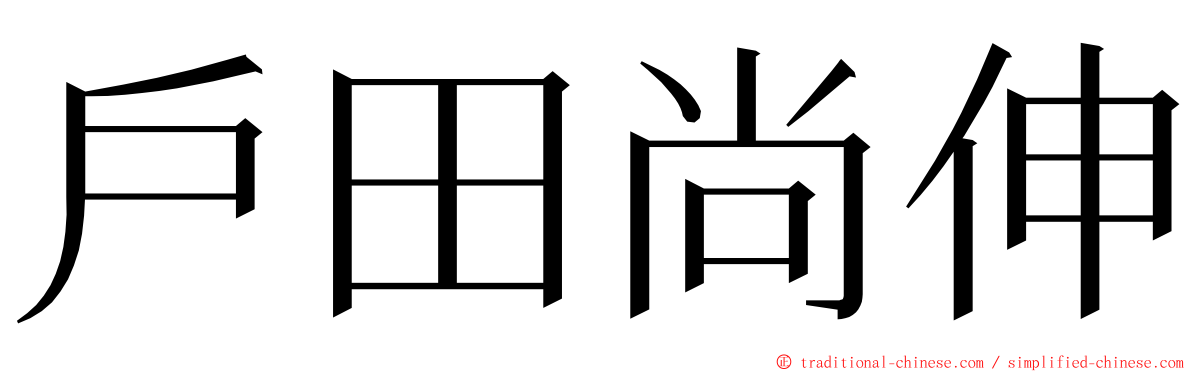 戶田尚伸

© traditional-chinese.com / simplified-chinese.com